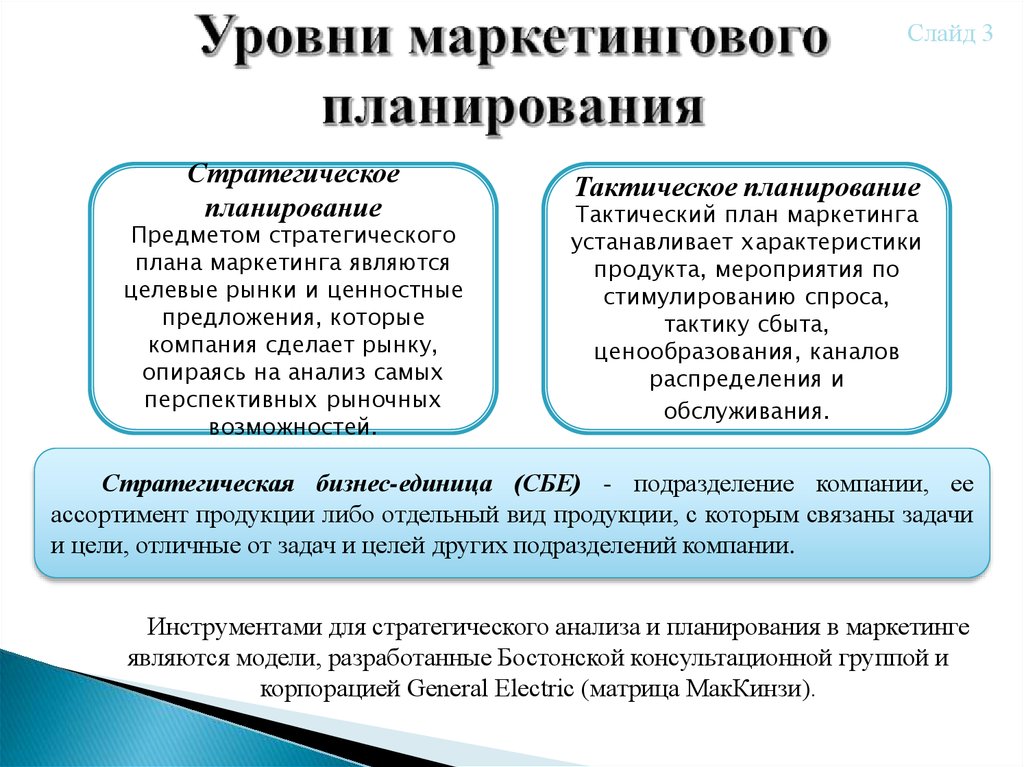 Уровни маркетингового планирования

Слайд 3

Стратегическое планирование
Предметом стратегического плана маркетинга являются целевые рынки и ценностные предложения, которые компания сделает рынку, опираясь на анализ самых перспективных рыночных возможностей.

Тактическое планирование
Тактический план маркетинга устанавливает характеристики продукта, мероприятия по стимулированию спроса, тактику сбыта, ценообразования, каналов распределения и обслуживания.

Стратегическая бизнес-единица (СБЕ) - подразделение компании, ее ассортимент продукции либо отдельный вид продукции, с которым связаны задачи и цели, отличные от задач и целей других подразделений компании.

Инструментами для стратегического анализа и планирования в маркетинге являются модели, разработанные Бостонской консультационной группой и корпорацией General Electric (матрица МакКинзи).